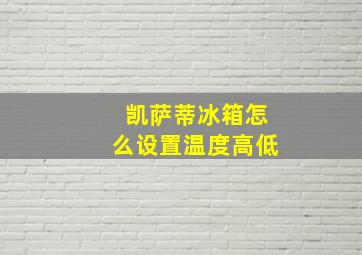 凯萨蒂冰箱怎么设置温度高低